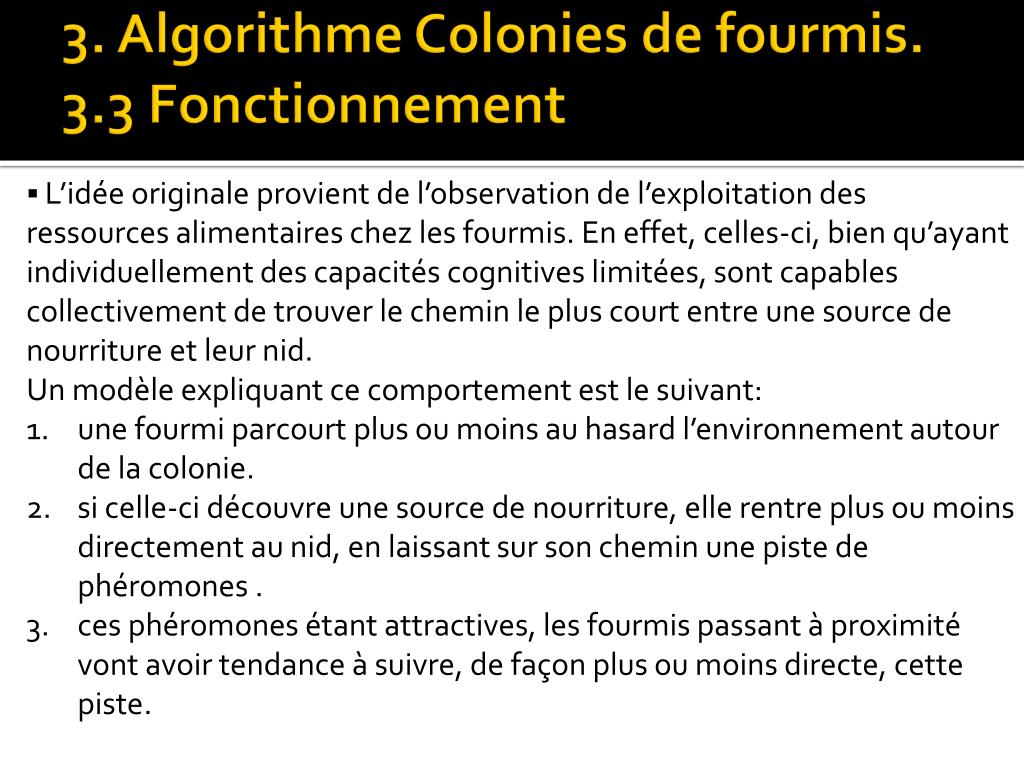 3. Algorithme Colonies de fourmis.
3.3 Fonctionnement

▪ L'idée originale provient de l'observation de l'exploitation des ressources alimentaires chez les fourmis. En effet, celles-ci, bien qu'ayant individuellement des capacités cognitives limitées, sont capables collectivement de trouver le chemin le plus court entre une source de nourriture et leur nid.
Un modèle expliquant ce comportement est le suivant:
1. une fourmi parcourt plus ou moins au hasard l'environnement autour de la colonie.
2. si celle-ci découvre une source de nourriture, elle rentre plus ou moins directement au nid, en laissant sur son chemin une piste de phéromones .
3. ces phéromones étant attractives, les fourmis passant à proximité vont avoir tendance à suivre, de façon plus ou moins directe, cette piste.